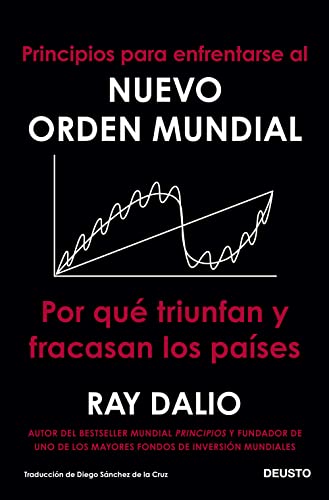 Principios para enfrentarse al
NUEVO ORDEN MUNDIAL

Por qué triunfan y fracasan los países

RAY DALIO

AUTOR DEL BESTSELLER MUNDIAL PRINCIPIOS Y FUNDADOR DE UNO DE LOS MAYORES FONDOS DE INVERSIÓN MUNDIALES

Traducción de Diego Sánchez de la Cruz

DEUSTO